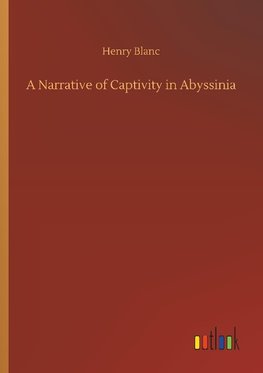 Henry Blanc

A Narrative of Captivity in Abyssinia

outlook